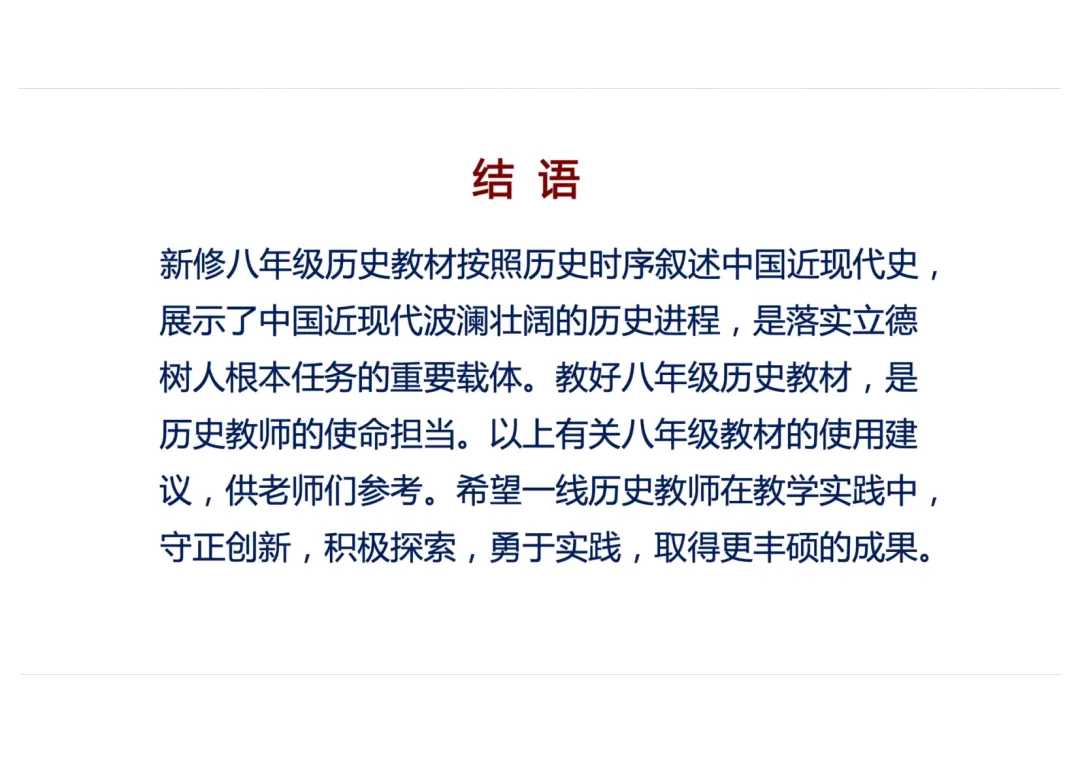 结 语

新修八年级历史教材按照历史时序叙述中国近现代史，展示了中国近现代波澜壮阔的历史进程，是落实立德树人根本任务的重要载体。教好八年级历史教材，是历史教师的使命担当。以上有关八年级教材的使用建议，供老师们参考。希望一线历史教师在教学实践中，守正创新，积极探索，勇于实践，取得更丰硕的成果。